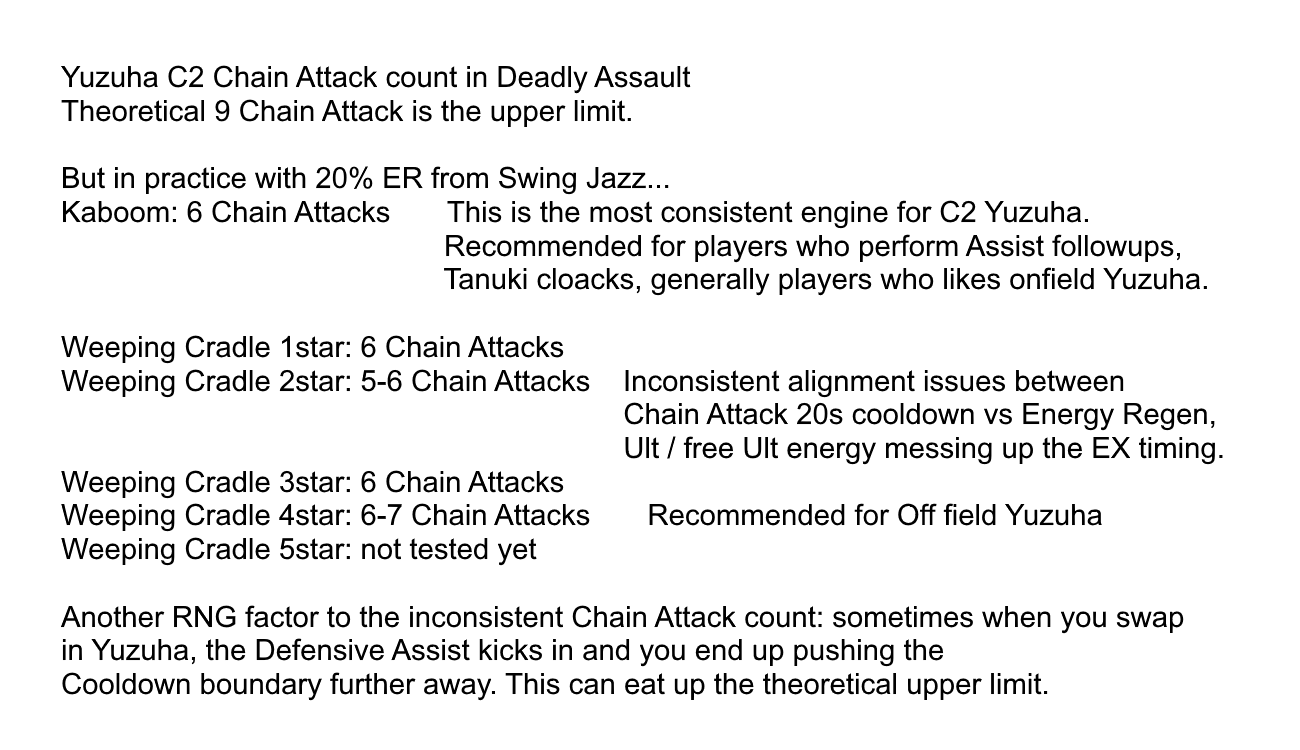 Yuzuha C2 Chain Attack count in Deadly Assault
Theoretical 9 Chain Attack is the upper limit.

But in practice with 20% ER from Swing Jazz...
Kaboom: 6 Chain Attacks

This is the most consistent engine for C2 Yuzuha. Recommended for players who perform Assist followups, Tanuki cloacks, generally players who likes onfield Yuzuha.

Weeping Cradle 1star: 6 Chain Attacks
Weeping Cradle 2star: 5-6 Chain Attacks

Inconsistent alignment issues between Chain Attack 20s cooldown vs Energy Regen, Ult / free Ult energy messing up the EX timing.

Weeping Cradle 3star: 6 Chain Attacks
Weeping Cradle 4star: 6-7 Chain Attacks

Recommended for Off field Yuzuha

Weeping Cradle 5star: not tested yet

Another RNG factor to the inconsistent Chain Attack count: sometimes when you swap in Yuzuha, the Defensive Assist kicks in and you end up pushing the Cooldown boundary further away. This can eat up the theoretical upper limit.